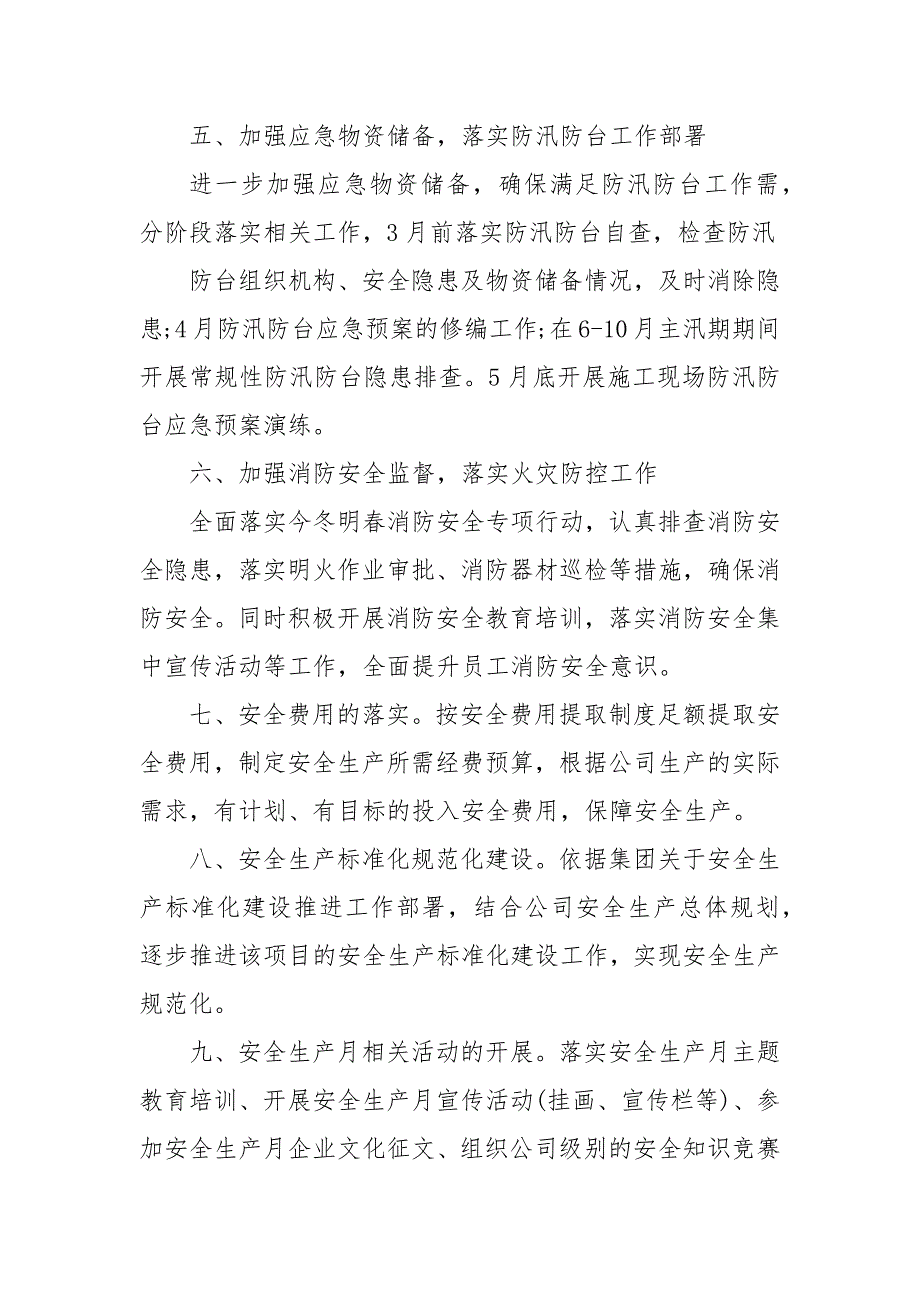 五、加强应急物资储备，落实防汛防台工作部署

进一步加强应急物资储备，确保满足防汛防台工作需，分阶段落实相关工作，3月前落实防汛防台自查，检查防汛

防台组织机构、安全隐患及物资储备情况，及时消除隐患;4月防汛防台应急预案的修编工作;在6-10月主汛期期间开展常规性防汛防台隐患排查。5月底开展施工现场防汛防台应急预案演练。

六、加强消防安全监督，落实火灾防控工作

全面落实今冬明春消防安全专项行动，认真排查消防安全隐患，落实明火作业审批、消防器材巡检等措施，确保消防安全。同时积极开展消防安全教育培训，落实消防安全集中宣传活动等工作，全面提升员工消防安全意识。

七、安全费用的落实。按安全费用提取制度足额提取安全费用，制定安全生产所需经费预算，根据公司生产的实际需求，有计划、有目标的投入安全费用，保障安全生产。

八、安全生产标准化规范化建设。依据集团关于安全生产标准化建设推进工作部署，结合公司安全生产总体规划，逐步推进该项目的安全生产标准化建设工作，实现安全生产规范化。

九、安全生产月相关活动的开展。落实安全生产月主题教育培训、开展安全生产月宣传活动(挂画、宣传栏等)、参加安全生产月企业文化征文、组织公司级别的安全知识竞赛